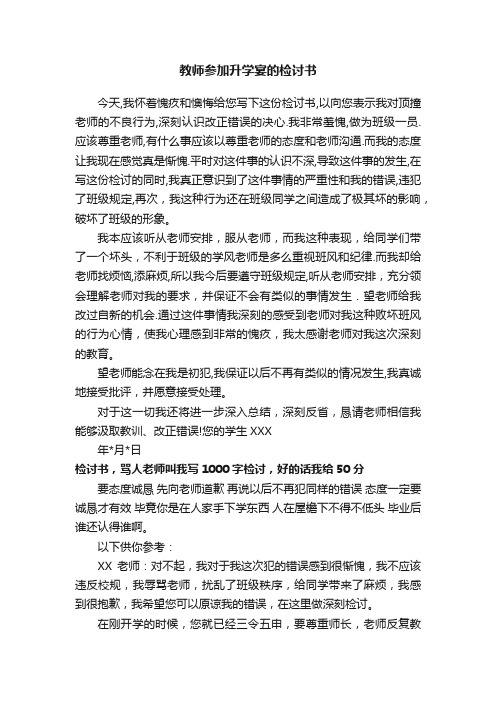 教师参加升学宴的检讨书

今天,我怀着愧疚和懊悔给您写下这份检讨书,以向您表示我对顶撞老师的不良行为,深刻认识改正错误的决心.我非常羞愧,做为班级一员.应该尊重老师,有什么事应该以尊重老师的态度和老师沟通.而我的态度让我现在感觉真是惭愧.平时对这件事的认识不深,导致这件事的发生,在写这份检讨的同时,我真正意识到了这件事情的严重性和我的错误,违犯了班级规定,再次，我这种行为还在班级同学之间造成了极其坏的影响，破坏了班级的形象。

我本应该听从老师安排，服从老师，而我这种表现，给同学们带了一个坏头，不利于班级的学风老师是多么重视班风和纪律.而我却给老师找烦恼,添麻烦,所以我今后要遵守班级规定,听从老师安排，充分领会理解老师对我的要求，并保证不会有类似的事情发生．望老师给我改过自新的机会.通过这件事情我深刻的感受到老师对我这种败坏班风的行为心情，使我心理感到非常的愧疚，我太感谢老师对我这次深刻的教育。

望老师能念在我是初犯,我保证以后不再有类似的情况发生,我真诚地接受批评，并愿意接受处理。

对于这一切我还将进一步深入总结，深刻反省，恳请老师相信我能够汲取教训、改正错误!您的学生 XXX

年*月*日

检讨书，骂人老师叫我写 1000 字检讨，好的话我给 50 分

要态度诚恳 先向老师道歉 再说以后不再犯同样的错误 态度一定要诚恳才有效 毕竟你是在人家手下学东西 人在屋檐下不得不低头 毕业后谁还认得谁啊。

以下供你参考：

XX 老师：对不起，我对于我这次犯的错误感到很惭愧，我不应该违反校规，我辱骂老师，扰乱了班级秩序，给同学带来了麻烦，我感到很抱歉，我希望您可以原谅我的错误，在这里做深刻检讨。

在刚开学的时候，您就已经三令五申，要尊重师长，老师反复教